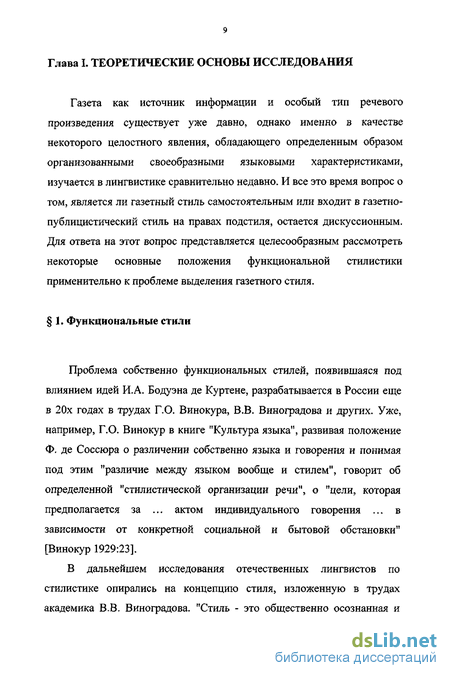 9

Глава I. ТЕОРЕТИЧЕСКИЕ ОСНОВЫ ИССЛЕДОВАНИЯ

Газета как источник информации и особый тип речевого произведения существует уже давно, однако именно в качестве некоторого целостного явления, обладающего определенным образом организованными своеобразными языковыми характеристиками, изучается в лингвистике сравнительно недавно. И все это время вопрос о том, является ли газетный стиль самостоятельным или входит в газетно-публицистический стиль на правах подстиля, остается дискуссионным. Для ответа на этот вопрос представляется целесообразным рассмотреть некоторые основные положения функциональной стилистики применительно к проблеме выделения газетного стиля.

§ 1. Функциональные стили

Проблема собственно функциональных стилей, появившаяся под влиянием идей И.А. Бодуэна де Куртене, разрабатывается в России еще в 20х годах в трудах Г.О. Винокура, В.В. Виноградова и других. Уже, например, Г.О. Винокур в книге "Культура языка", развивая положение Ф. де Соссюра о различении собственно языка и говорения и понимая под этим "различие между языком вообще и стилем", говорит об определенной "стилистической организации речи", о "цели, которая предполагается за … актом индивидуального говорения … в зависимости от конкретной социальной и бытовой обстановки" [Винокур 1929:23].

В дальнейшем исследования отечественных лингвистов по стилистике опирались на концепцию стиля, изложенную в трудах академика В.В. Виноградова. "Стиль - это общественно осознанная и

dsLib.net
библиотека диссертаций